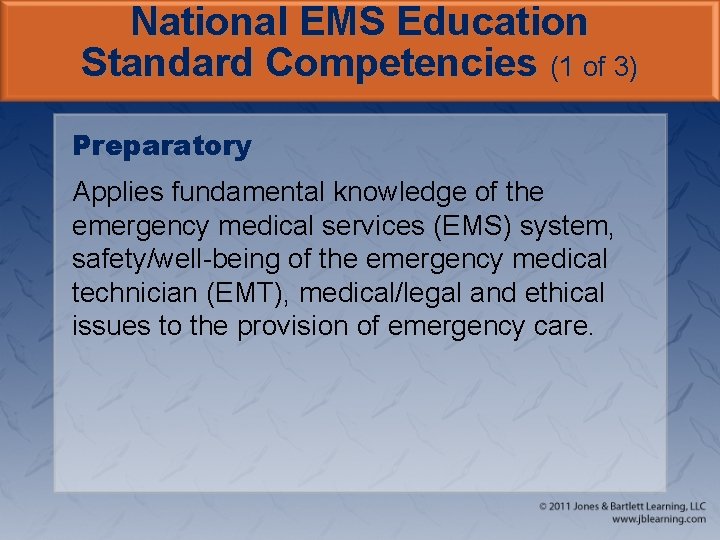 National EMS Education Standard Competencies (1 of 3)

Preparatory

Applies fundamental knowledge of the emergency medical services (EMS) system, safety/well-being of the emergency medical technician (EMT), medical/legal and ethical issues to the provision of emergency care.

© 2011 Jones & Bartlett Learning, LLC
www.jblearning.com